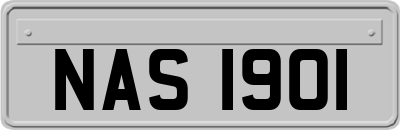 NAS 1901